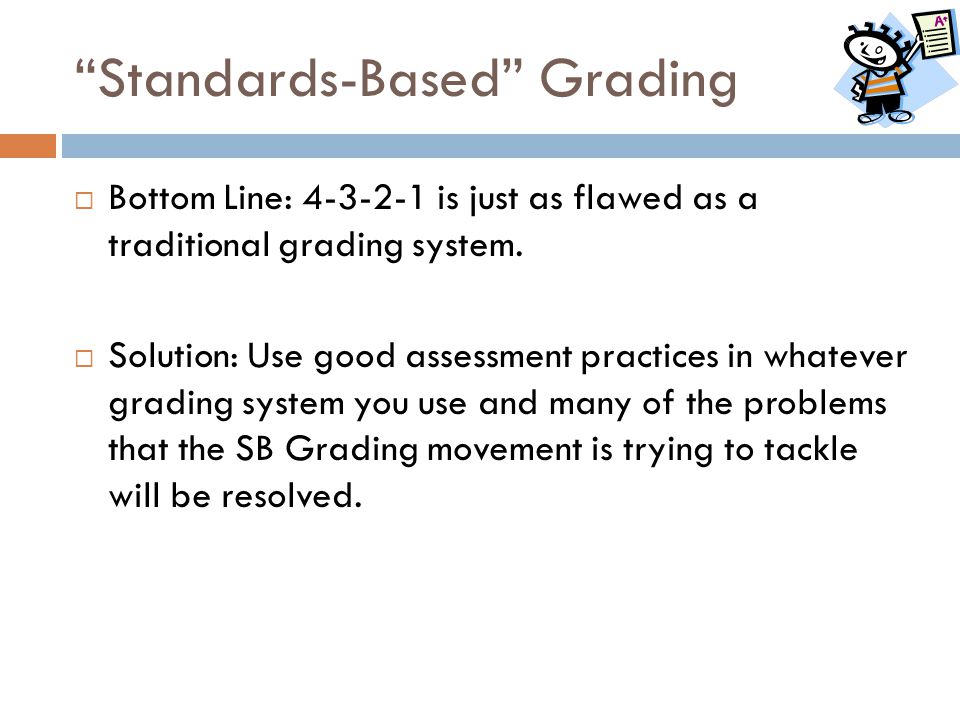 “Standards-Based” Grading

A+

□ Bottom Line: 4-3-2-1 is just as flawed as a traditional grading system.

□ Solution: Use good assessment practices in whatever grading system you use and many of the problems that the SB Grading movement is trying to tackle will be resolved.